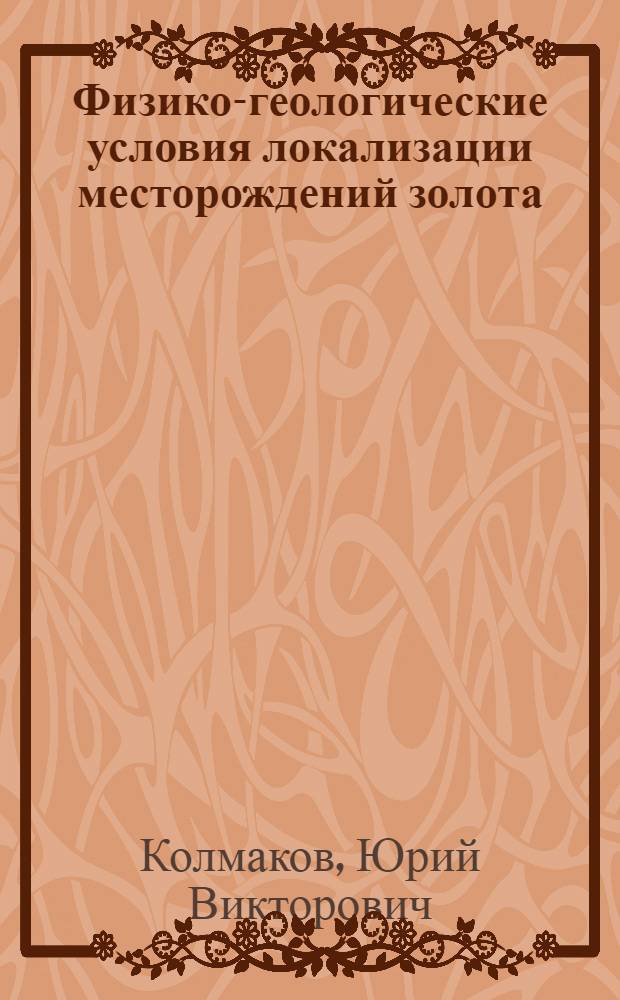 Физико-геологические условия локализации месторождений золота

Колмаков, Юрий Викторович